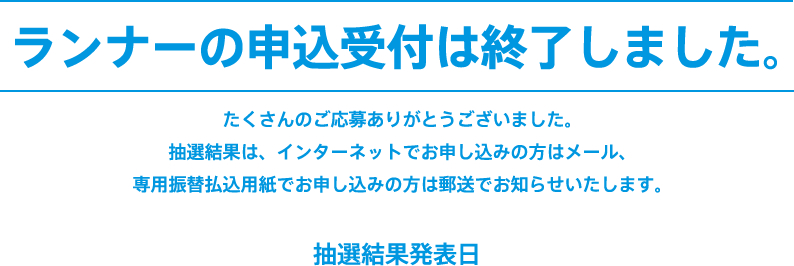 ランナーの申込受付は終了しました。

たくさんのご応募ありがとうございました。
抽選結果は、インターネットでお申し込みの方はメール、
専用振替払込用紙でお申し込みの方は郵送でお知らせいたします。

抽選結果発表日